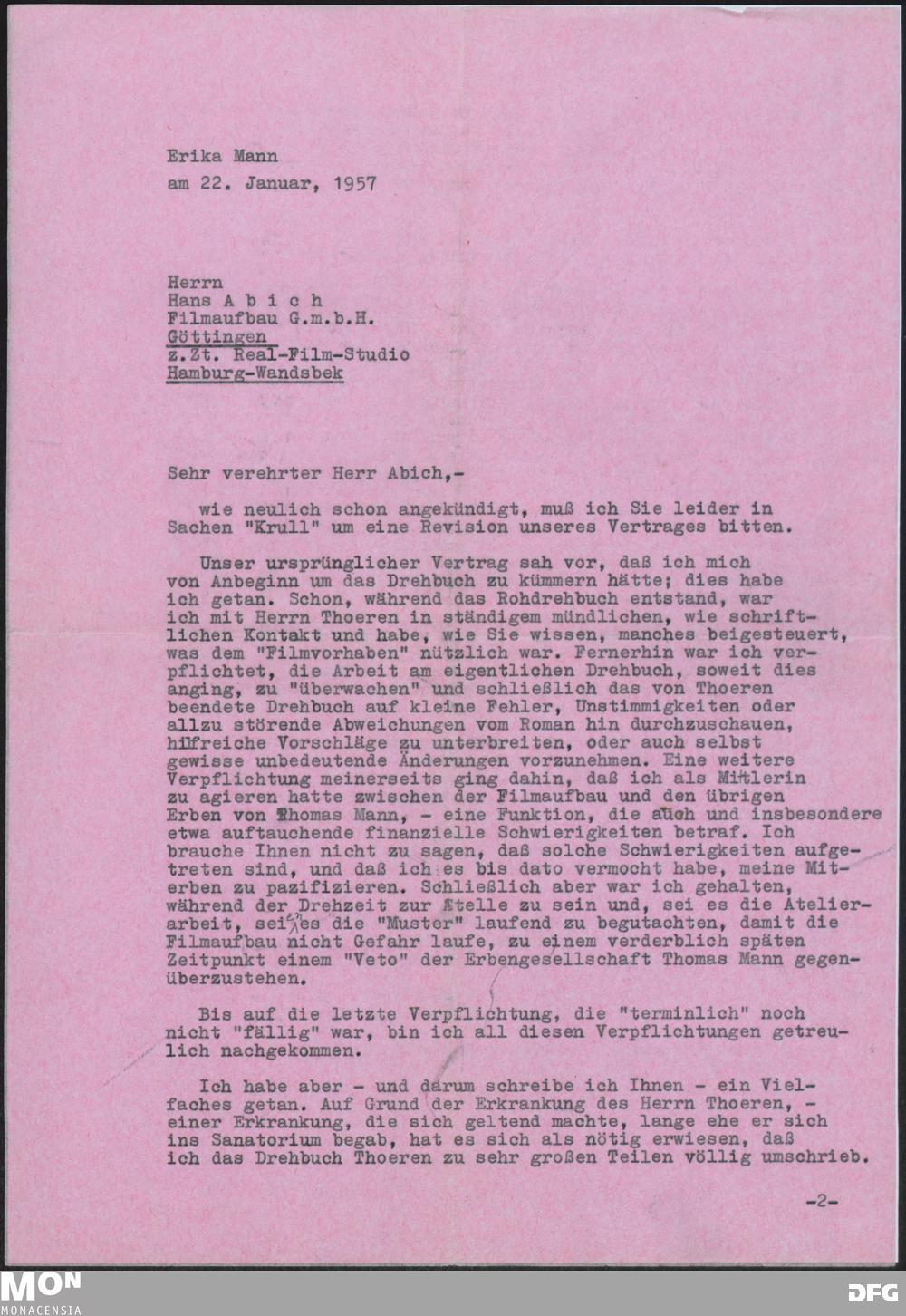 Erika Mann
am 22. Januar, 1957

Herrn
Hans A b i c h
Filmaufbau G.m.b.H.
Göttingen
z.Zt. Real-Film-Studio
Hamburg-Wandsbek

Sehr verehrter Herr Abich,-

wie neulich schon angekündigt, muß ich Sie leider in Sachen "Krull" um eine Revision unseres Vertrages bitten.

Unser ursprünglicher Vertrag sah vor, daß ich mich von Anbeginn um das Drehbuch zu kümmern hätte; dies habe ich getan. Schon, während das Rohdrehbuch entstand, war ich mit Herrn Thoeren in ständigem mündlichen, wie schriftlichen Kontakt und habe, wie Sie wissen, manches beigesteuert, was dem "Filmvorhaben" nützlich war. Fernerhin war ich verpflichtet, die Arbeit am eigentlichen Drehbuch, soweit dies anging, zu "überwachen" und schließlich das von Thoeren beendete Drehbuch auf kleine Fehler, Unstimmigkeiten oder allzu störende Abweichungen vom Roman hin durchzuschauen, hilfreiche Vorschläge zu unterbreiten, oder auch selbst gewisse unbedeutende Änderungen vorzunehmen. Eine weitere Verpflichtung meinerseits ging dahin, daß ich als Mittlerin zu agieren hatte zwischen der Filmaufbau und den übrigen Erben von Thomas Mann, - eine Funktion, die auch und insbesondere etwa auftauchende finanzielle Schwierigkeiten betraf. Ich brauche Ihnen nicht zu sagen, daß solche Schwierigkeiten aufgetreten sind, und daß ich es bis dato vermocht habe, meine Miterben zu pazifizieren. Schließlich aber war ich gehalten, während der Drehzeit zur Stelle zu sein und, sei es die Atelierarbeit, sei es die "Muster" laufend zu begutachten, damit die Filmaufbau nicht Gefahr laufe, zu einem verderblich späten Zeitpunkt einem "Veto" der Erbengesellschaft Thomas Mann gegenüberzustehen.

Bis auf die letzte Verpflichtung, die "terminlich" noch nicht "fällig" war, bin ich all diesen Verpflichtungen getreulich nachgekommen.

Ich habe aber - und darum schreibe ich Ihnen - ein Vielfaches getan. Auf Grund der Erkrankung des Herrn Thoeren, - einer Erkrankung, die sich geltend machte, lange ehe er sich ins Sanatorium begab, hat es sich als nötig erwiesen, daß ich das Drehbuch Thoeren zu sehr großen Teilen völlig umschrieb.

-2-

MON
MONACENSIA
DFG